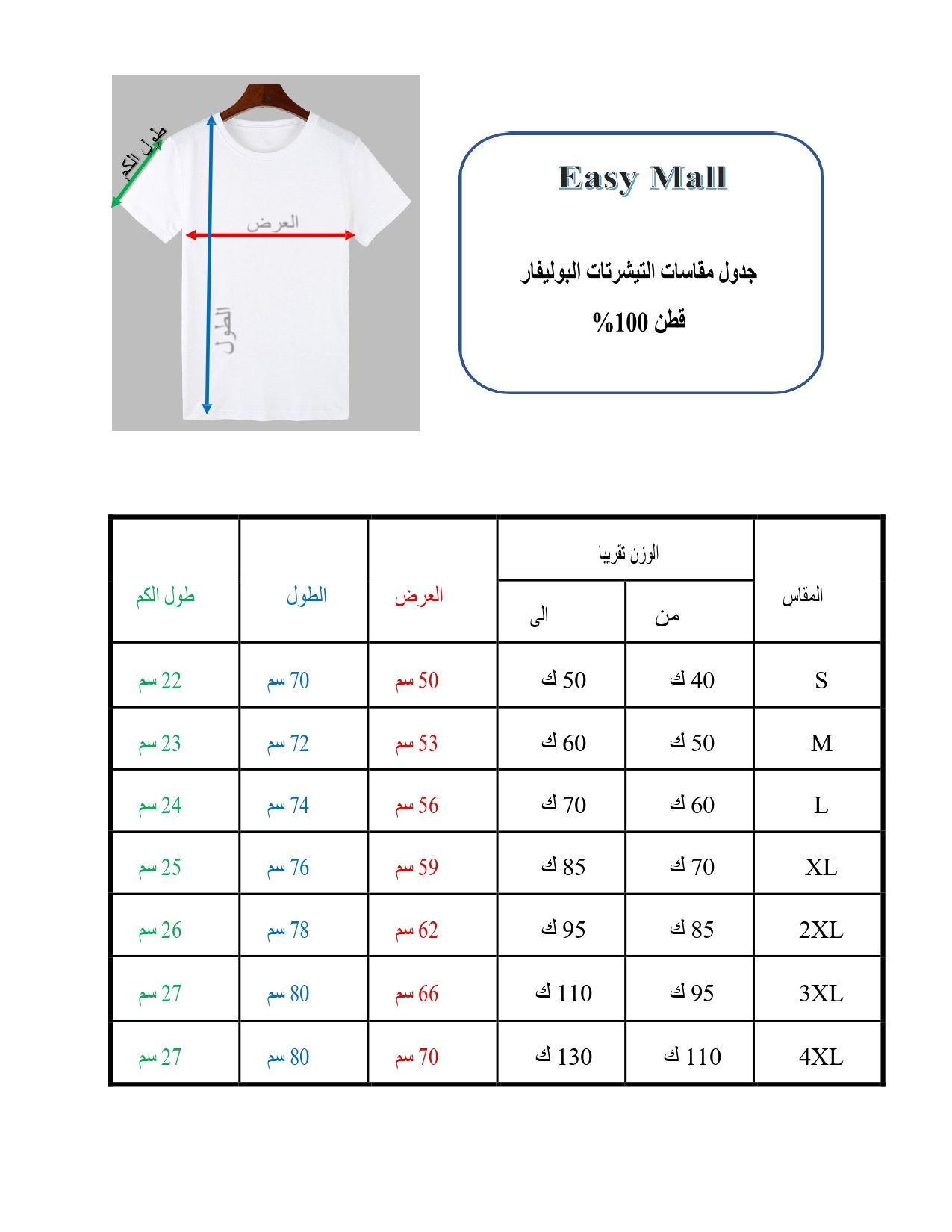 طول الكم

العرض

الطول

Easy Mall

جدول مقاسات التيشرتات البوليفار

قطن 100%

| المقاس | الوزن تقريبا من | الوزن تقريبا الى | العرض | الطول | طول الكم |
|---|---|---|---|---|---|
| S | 40 ك | 50 ك | 50 سم | 70 سم | 22 سم |
| M | 50 ك | 60 ك | 53 سم | 72 سم | 23 سم |
| L | 60 ك | 70 ك | 56 سم | 74 سم | 24 سم |
| XL | 70 ك | 85 ك | 59 سم | 76 سم | 25 سم |
| 2XL | 85 ك | 95 ك | 62 سم | 78 سم | 26 سم |
| 3XL | 95 ك | 110 ك | 66 سم | 80 سم | 27 سم |
| 4XL | 110 ك | 130 ك | 70 سم | 80 سم | 27 سم |